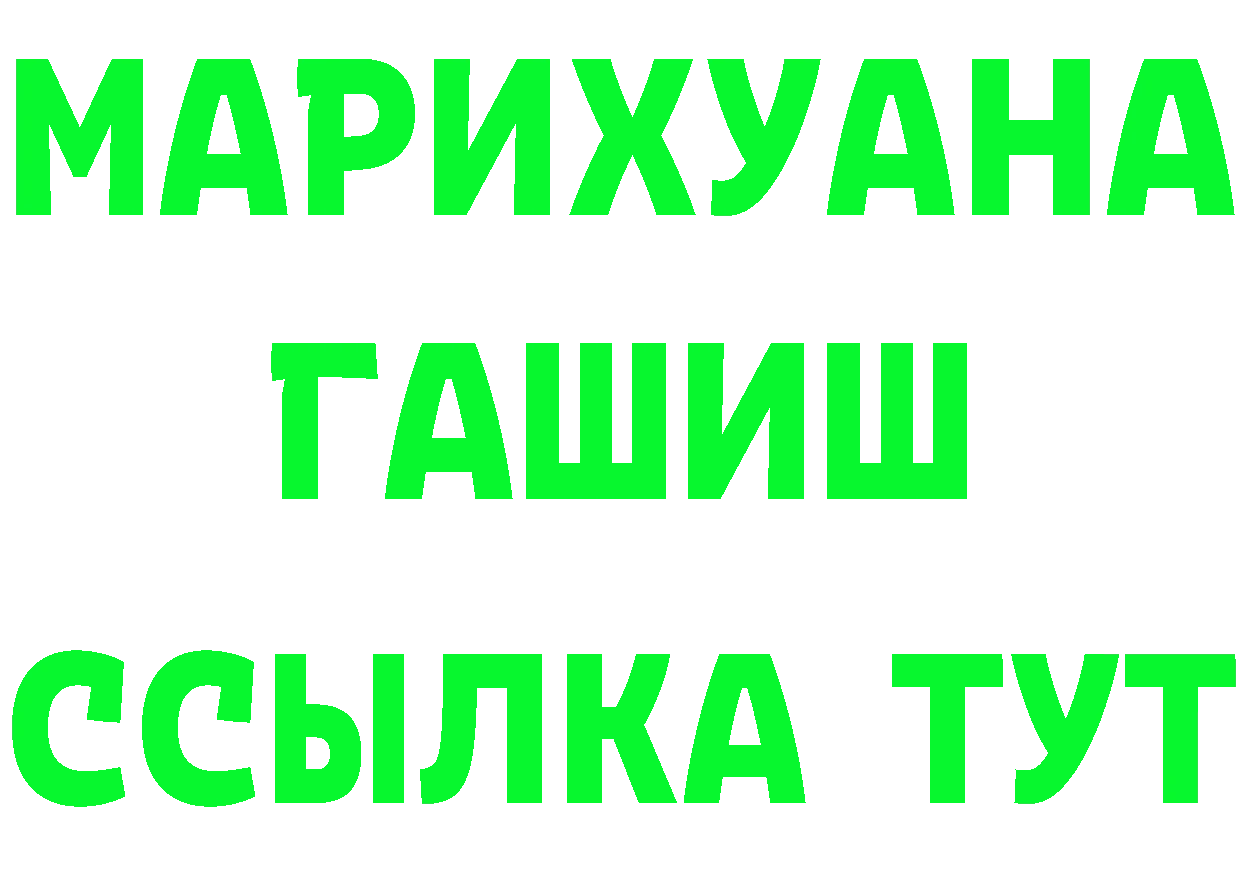 МАРИХУАНА
ГАШИШ
ССЫЛКА ТУТ